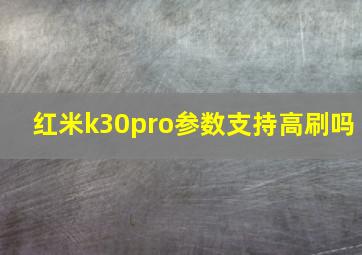 红米k30pro参数支持高刷吗